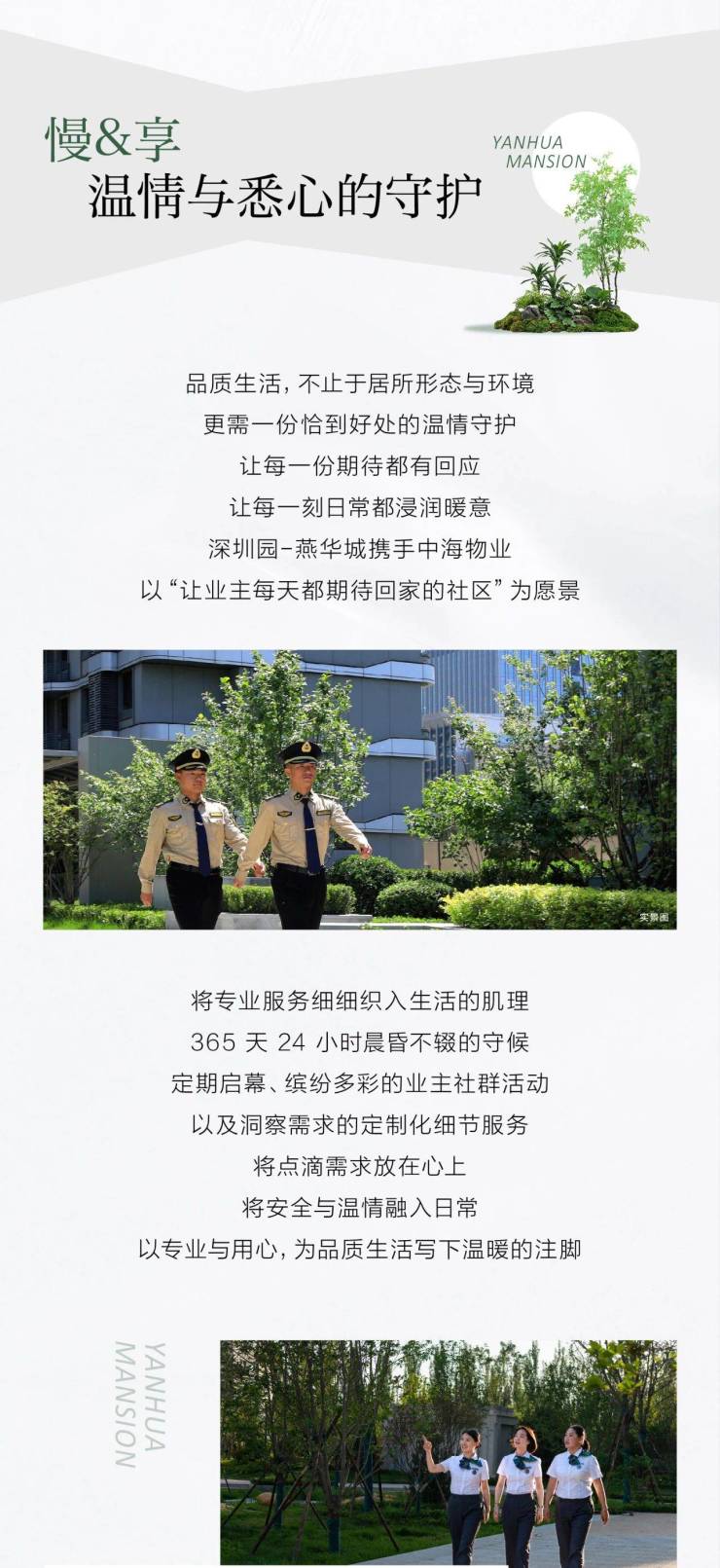 慢&享
温情与悉心的守护

YANHUA
MANSION

品质生活，不止于居所形态与环境
更需一份恰到好处的温情守护
让每一份期待都有回应
让每一刻日常都浸润暖意
深圳园-燕华城携手中海物业
以“让业主每天都期待回家的社区”为愿景

实景图

将专业服务细细织入生活的肌理
365天24小时晨昏不辍的守候
定期启幕、缤纷多彩的业主社群活动
以及洞察需求的定制化细节服务
将点滴需求放在心上
将安全与温情融入日常
以专业与用心，为品质生活写下温暖的注脚

YANHUA
MANSION